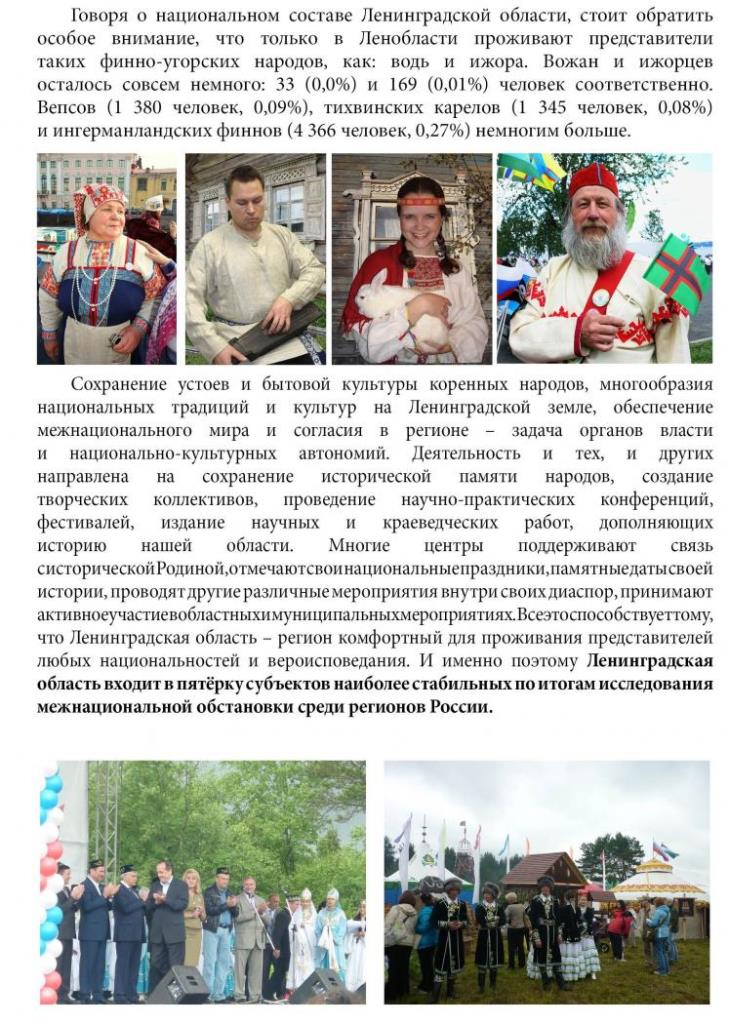 Говоря о национальном составе Ленинградской области, стоит обратить особое внимание, что только в Ленобласти проживают представители таких финно-угорских народов, как: водь и ижора. Вожан и ижорцев осталось совсем немного: 33 (0,0%) и 169 (0,01%) человек соответственно. Вепсов (1 380 человек, 0,09%), тихвинских карелов (1 345 человек, 0,08%) и ингерманландских финнов (4 366 человек, 0,27%) немногим больше.

Сохранение устоев и бытовой культуры коренных народов, многообразия национальных традиций и культур на Ленинградской земле, обеспечение межнационального мира и согласия в регионе – задача органов власти и национально-культурных автономий. Деятельность и тех, и других направлена на сохранение исторической памяти народов, создание творческих коллективов, проведение научно-практических конференций, фестивалей, издание научных и краеведческих работ, дополняющих историю нашей области. Многие центры поддерживают связь с исторической Родиной, отмечают свои национальные праздники, памятные даты своей истории, проводят другие различные мероприятия внутри своих диаспор, принимают активное участие в областных и муниципальных мероприятиях. Все это способствует тому, что Ленинградская область – регион комфортный для проживания представителей любых национальностей и вероисповедания. И именно поэтому **Ленинградская область входит в пятёрку субъектов наиболее стабильных по итогам исследования межнациональной обстановки среди регионов России.**